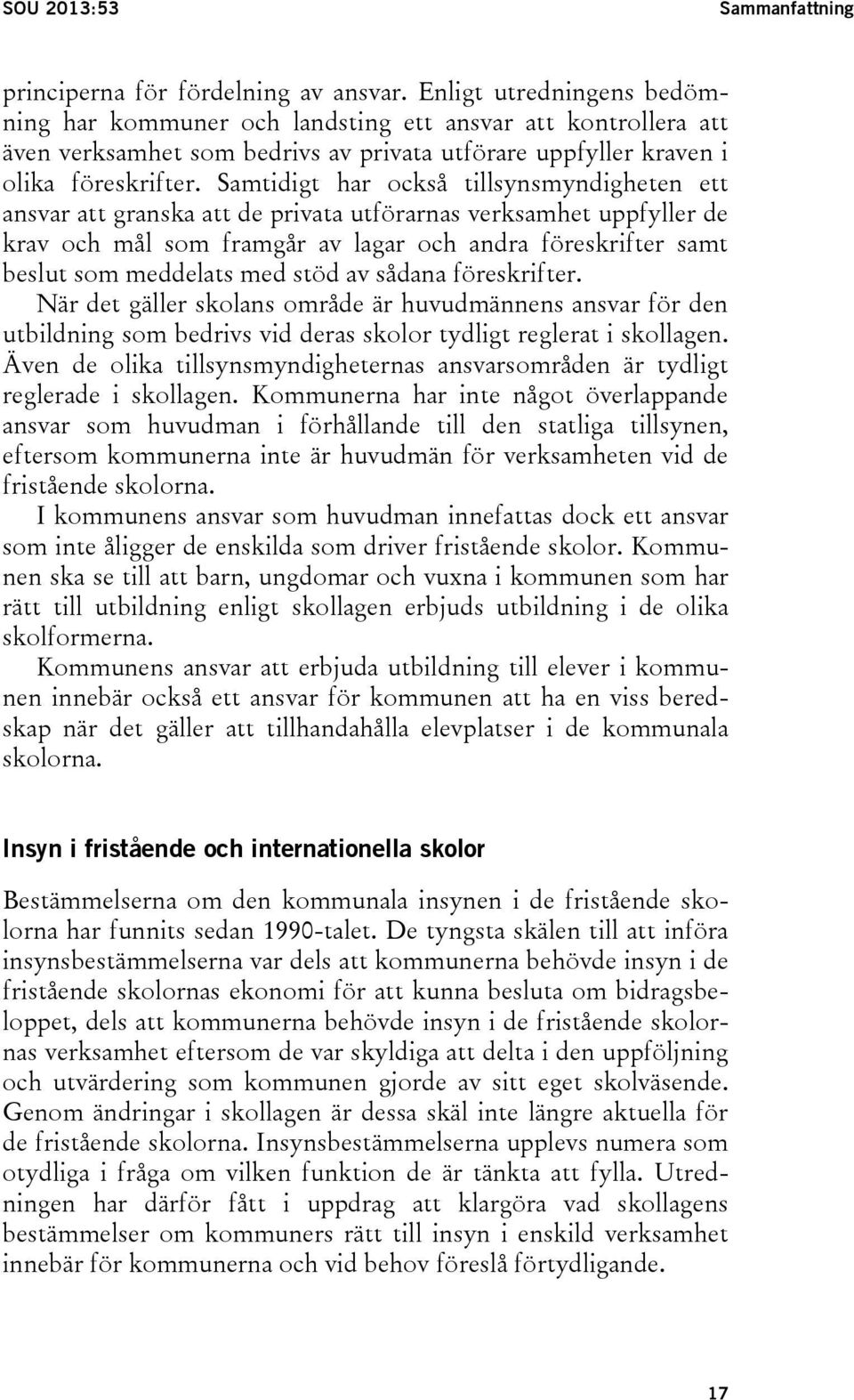 SOU 2013:53 Sammanfattning

principerna för fördelning av ansvar. Enligt utredningens bedömning har kommuner och landsting ett ansvar att kontrollera att även verksamhet som bedrivs av privata utförare uppfyller kraven i olika föreskrifter. Samtidigt har också tillsynsmyndigheten ett ansvar att granska att de privata utförarnas verksamhet uppfyller de krav och mål som framgår av lagar och andra föreskrifter samt beslut som meddelats med stöd av sådana föreskrifter.

När det gäller skolans område är huvudmännens ansvar för den utbildning som bedrivs vid deras skolor tydligt reglerat i skollagen. Även de olika tillsynsmyndigheternas ansvarsområden är tydligt reglerade i skollagen. Kommunerna har inte något överlappande ansvar som huvudman i förhållande till den statliga tillsynen, eftersom kommunerna inte är huvudmän för verksamheten vid de fristående skolorna.

I kommunens ansvar som huvudman innefattas dock ett ansvar som inte åligger de enskilda som driver fristående skolor. Kommunen ska se till att barn, ungdomar och vuxna i kommunen som har rätt till utbildning enligt skollagen erbjuds utbildning i de olika skolformerna.

Kommunens ansvar att erbjuda utbildning till elever i kommunen innebär också ett ansvar för kommunen att ha en viss beredskap när det gäller att tillhandahålla elevplatser i de kommunala skolorna.

Insyn i fristående och internationella skolor

Bestämmelserna om den kommunala insynen i de fristående skolorna har funnits sedan 1990-talet. De tyngsta skälen till att införa insynsbestämmelserna var dels att kommunerna behövde insyn i de fristående skolornas ekonomi för att kunna besluta om bidragsbeloppet, dels att kommunerna behövde insyn i de fristående skolornas verksamhet eftersom de var skyldiga att delta i den uppföljning och utvärdering som kommunen gjorde av sitt eget skolväsende. Genom ändringar i skollagen är dessa skäl inte längre aktuella för de fristående skolorna. Insynsbestämmelserna upplevs numera som otydliga i fråga om vilken funktion de är tänkta att fylla. Utredningen har därför fått i uppdrag att klargöra vad skollagens bestämmelser om kommuners rätt till insyn i enskild verksamhet innebär för kommunerna och vid behov föreslå förtydligande.

17